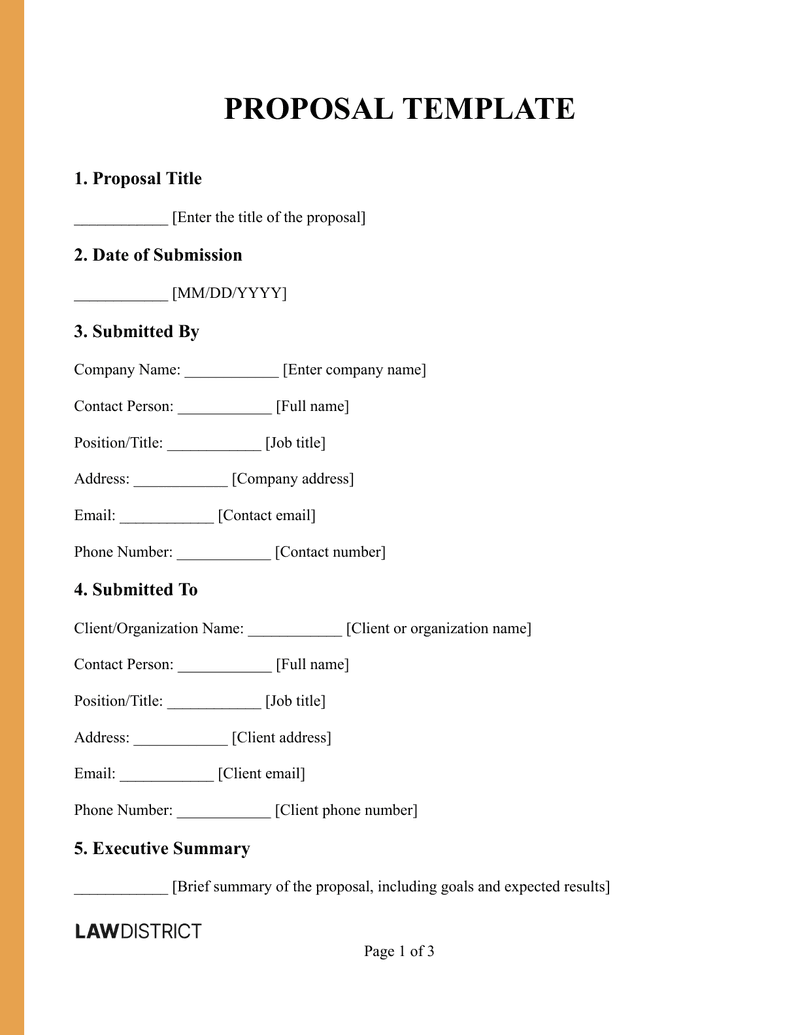 PROPOSAL TEMPLATE

1. Proposal Title

____________ [Enter the title of the proposal]

2. Date of Submission

____________ [MM/DD/YYYY]

3. Submitted By

Company Name: ____________ [Enter company name]

Contact Person: ____________ [Full name]

Position/Title: ____________ [Job title]

Address: ____________ [Company address]

Email: ____________ [Contact email]

Phone Number: ____________ [Contact number]

4. Submitted To

Client/Organization Name: ____________ [Client or organization name]

Contact Person: ____________ [Full name]

Position/Title: ____________ [Job title]

Address: ____________ [Client address]

Email: ____________ [Client email]

Phone Number: ____________ [Client phone number]

5. Executive Summary

____________ [Brief summary of the proposal, including goals and expected results]

LAWDISTRICT

Page 1 of 3